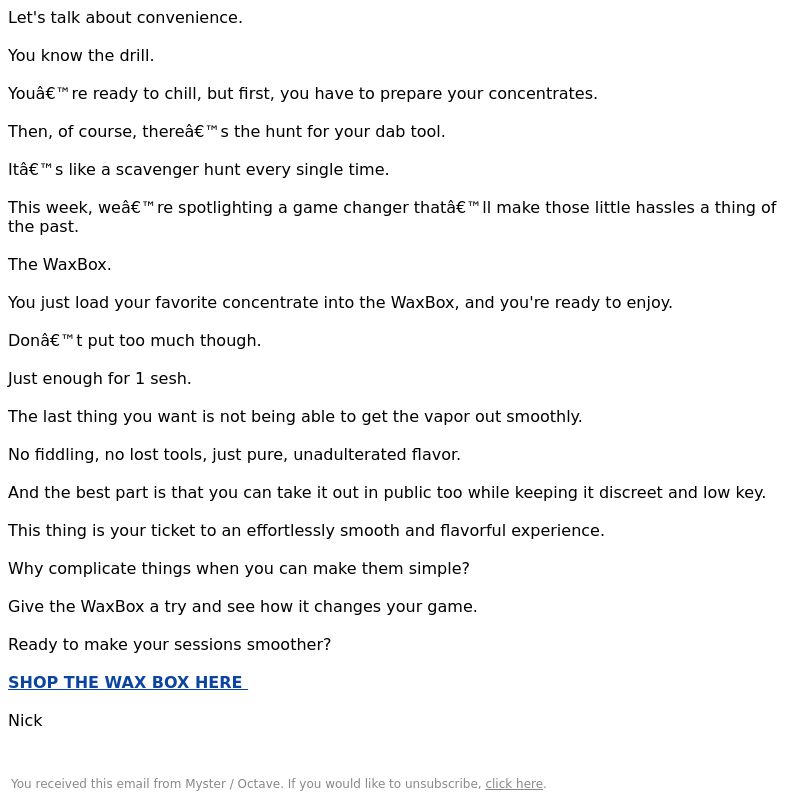 Let's talk about convenience.

You know the drill.

Youâ€™re ready to chill, but first, you have to prepare your concentrates.

Then, of course, thereâ€™s the hunt for your dab tool.

Itâ€™s like a scavenger hunt every single time.

This week, weâ€™re spotlighting a game changer thatâ€™ll make those little hassles a thing of the past.

The WaxBox.

You just load your favorite concentrate into the WaxBox, and you're ready to enjoy.

Donâ€™t put too much though.

Just enough for 1 sesh.

The last thing you want is not being able to get the vapor out smoothly.

No fiddling, no lost tools, just pure, unadulterated flavor.

And the best part is that you can take it out in public too while keeping it discreet and low key.

This thing is your ticket to an effortlessly smooth and flavorful experience.

Why complicate things when you can make them simple?

Give the WaxBox a try and see how it changes your game.

Ready to make your sessions smoother?

SHOP THE WAX BOX HERE

Nick

You received this email from Myster / Octave. If you would like to unsubscribe, click here.